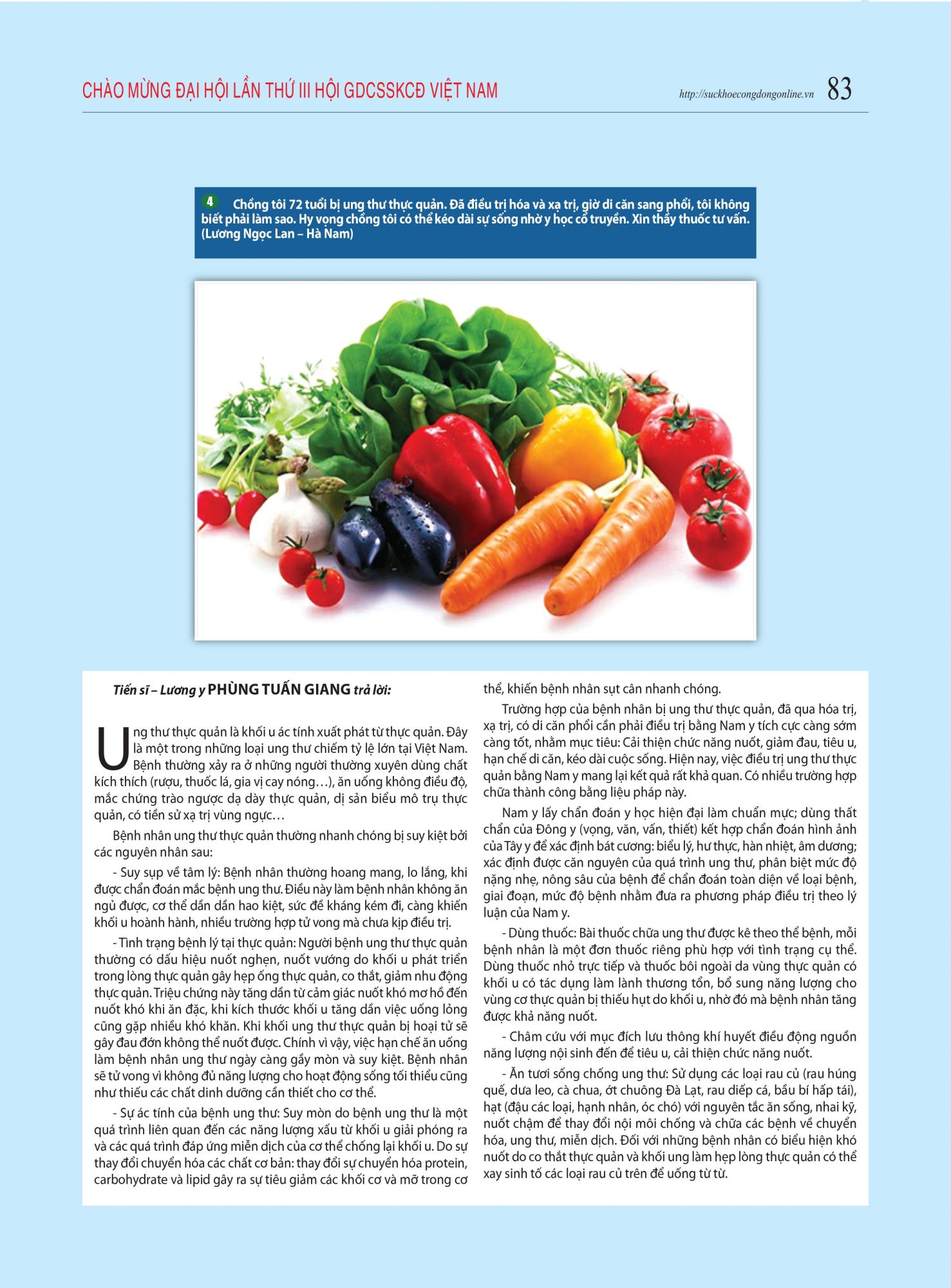 CHÀO MỪNG ĐẠI HỘI LẦN THỨ III HỘI GDCSSKCĐ VIỆT NAM

http://suckhoecongdongonline.vn 83

4 Chồng tôi 72 tuổi bị ung thư thực quản. Đã điều trị hóa và xạ trị, giờ di căn sang phổi, tôi không biết phải làm sao. Hy vọng chồng tôi có thể kéo dài sự sống nhờ y học cổ truyền. Xin thầy thuốc tư vấn. (Lương Ngọc Lan – Hà Nam)

Tiến sĩ – Lương y PHÙNG TUẤN GIANG trả lời:

Ung thư thực quản là khối u ác tính xuất phát từ thực quản. Đây là một trong những loại ung thư chiếm tỷ lệ lớn tại Việt Nam. Bệnh thường xảy ra ở những người thường xuyên dùng chất kích thích (rượu, thuốc lá, gia vị cay nóng…), ăn uống không điều độ, mắc chứng trào ngược dạ dày thực quản, dị sản biểu mô trụ thực quản, có tiền sử xạ trị vùng ngực…

Bệnh nhân ung thư thực quản thường nhanh chóng bị suy kiệt bởi các nguyên nhân sau:

- Suy sụp về tâm lý: Bệnh nhân thường hoang mang, lo lắng, khi được chẩn đoán mắc bệnh ung thư. Điều này làm bệnh nhân không ăn ngủ được, cơ thể dần dần hao kiệt, sức đề kháng kém đi, càng khiến khối u hoành hành, nhiều trường hợp tử vong mà chưa kịp điều trị.

- Tình trạng bệnh lý tại thực quản: Người bệnh ung thư thực quản thường có dấu hiệu nuốt nghẹn, nuốt vướng do khối u phát triển trong lòng thực quản gây hẹp ống thực quản, co thắt, giảm nhu động thực quản. Triệu chứng này tăng dần từ cảm giác nuốt khó mơ hồ đến nuốt khó khi ăn đặc, khi kích thước khối u tăng dần việc uống lỏng cũng gặp nhiều khó khăn. Khi khối ung thư thực quản bị hoại tử sẽ gây đau đớn không thể nuốt được. Chính vì vậy, việc hạn chế ăn uống làm bệnh nhân ung thư ngày càng gầy mòn và suy kiệt. Bệnh nhân sẽ tử vong vì không đủ năng lượng cho hoạt động sống tối thiểu cũng như thiếu các chất dinh dưỡng cần thiết cho cơ thể.

- Sự ác tính của bệnh ung thư: Suy mòn do bệnh ung thư là một quá trình liên quan đến các năng lượng xấu từ khối u giải phóng ra và các quá trình đáp ứng miễn dịch của cơ thể chống lại khối u. Do sự thay đổi chuyển hóa các chất cơ bản: thay đổi sự chuyển hóa protein, carbohydrate và lipid gây ra sự tiêu giảm các khối cơ và mỡ trong cơ thể, khiến bệnh nhân sụt cân nhanh chóng.

Trường hợp của bệnh nhân bị ung thư thực quản, đã qua hóa trị, xạ trị, có di căn phổi cần phải điều trị bằng Nam y tích cực càng sớm càng tốt, nhằm mục tiêu: Cải thiện chức năng nuốt, giảm đau, tiêu u, hạn chế di căn, kéo dài cuộc sống. Hiện nay, việc điều trị ung thư thực quản bằng Nam y mang lại kết quả rất khả quan. Có nhiều trường hợp chữa thành công bằng liệu pháp này.

Nam y lấy chẩn đoán y học hiện đại làm chuẩn mực; dùng thất chẩn của Đông y (vọng, văn, vấn, thiết) kết hợp chẩn đoán hình ảnh của Tây y để xác định bát cương: biểu lý, hư thực, hàn nhiệt, âm dương; xác định được căn nguyên của quá trình ung thư, phân biệt mức độ nặng nhẹ, nông sâu của bệnh để chẩn đoán toàn diện về loại bệnh, giai đoạn, mức độ bệnh nhằm đưa ra phương pháp điều trị theo lý luận của Nam y.

- Dùng thuốc: Bài thuốc chữa ung thư được kê theo thể bệnh, mỗi bệnh nhân là một đơn thuốc riêng phù hợp với tình trạng cụ thể. Dùng thuốc nhỏ trực tiếp và thuốc bôi ngoài da vùng thực quản có khối u có tác dụng làm lành thương tổn, bổ sung năng lượng cho vùng cơ thực quản bị thiếu hụt do khối u, nhờ đó mà bệnh nhân tăng được khả năng nuốt.

- Châm cứu với mục đích lưu thông khí huyết điều động nguồn năng lượng nội sinh đến để tiêu u, cải thiện chức năng nuốt.

- Ăn tươi sống chống ung thư: Sử dụng các loại rau củ (rau húng quế, dưa leo, cà chua, ớt chuông Đà Lạt, rau diếp cá, bầu bí hấp tái), hạt (đậu các loại, hạnh nhân, óc chó) với nguyên tắc ăn sống, nhai kỹ, nuốt chậm để thay đổi nội môi chống và chữa các bệnh về chuyển hóa, ung thư, miễn dịch. Đối với những bệnh nhân có biểu hiện khó nuốt do co thắt thực quản và khối ung làm hẹp lòng thực quản có thể xay sinh tố các loại rau củ trên để uống từ từ.